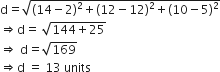 $d = \sqrt{(14-2)^2 + (12-12)^2 + (10-5)^2}$

$\Rightarrow d = \sqrt{144 + 25}$

$\Rightarrow d = \sqrt{169}$

$\Rightarrow d = 13$ units